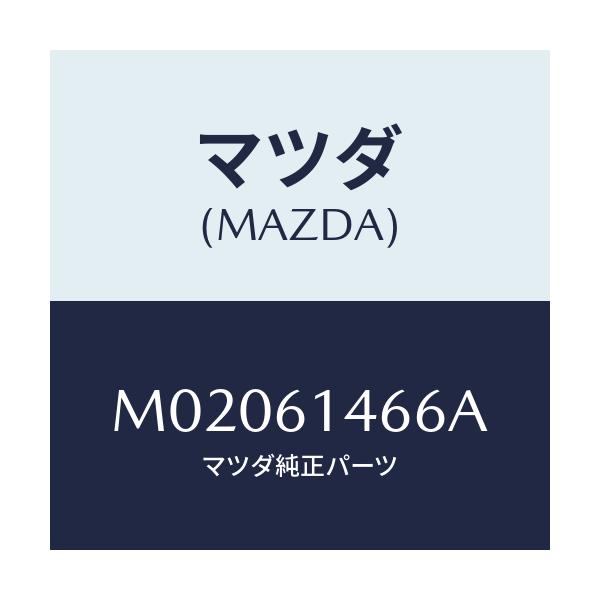 マツダ
(MAZDA)

M02061466A
マツダ純正パーツ